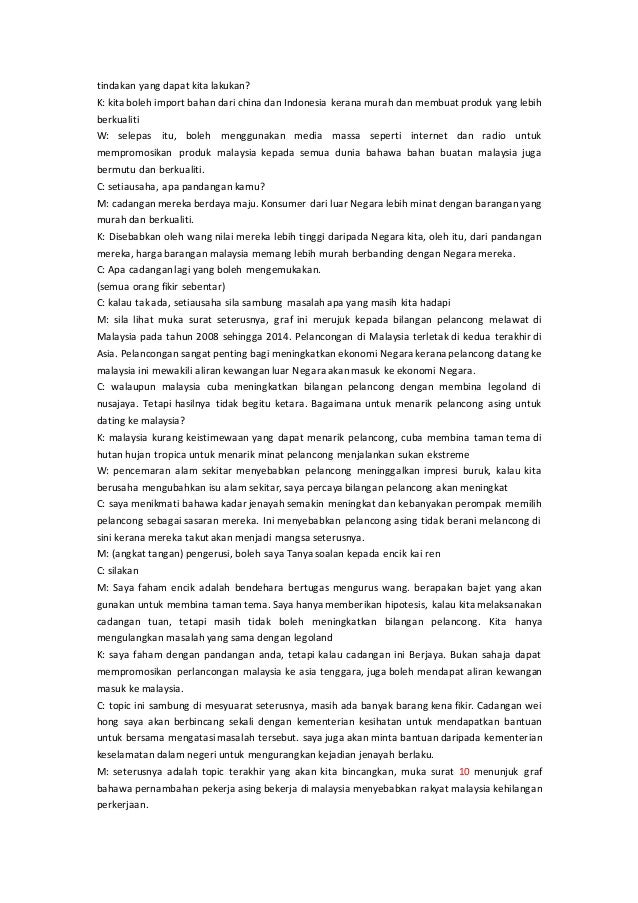 tindakan yang dapat kita lakukan?

K: kita boleh import bahan dari china dan Indonesia kerana murah dan membuat produk yang lebih berkualiti

W: selepas itu, boleh menggunakan media massa seperti internet dan radio untuk mempromosikan produk malaysia kepada semua dunia bahawa bahan buatan malaysia juga bermutu dan berkualiti.

C: setiausaha, apa pandangan kamu?

M: cadangan mereka berdaya maju. Konsumer dari luar Negara lebih minat dengan barangan yang murah dan berkualiti.

K: Disebabkan oleh wang nilai mereka lebih tinggi daripada Negara kita, oleh itu, dari pandangan mereka, harga barangan malaysia memang lebih murah berbanding dengan Negara mereka.

C: Apa cadangan lagi yang boleh mengemukakan.

(semua orang fikir sebentar)

C: kalau takada, setiausaha sila sambung masalah apa yang masih kita hadapi

M: sila lihat muka surat seterusnya, graf ini merujuk kepada bilangan pelancong melawat di Malaysia pada tahun 2008 sehingga 2014. Pelancongan di Malaysia terletak di kedua terakhir di Asia. Pelancongan sangat penting bagi meningkatkan ekonomi Negara kerana pelancong datang ke malaysia ini mewakili aliran kewangan luar Negara akan masuk ke ekonomi Negara.

C: walaupun malaysia cuba meningkatkan bilangan pelancong dengan membina legoland di nusajaya. Tetapi hasilnya tidak begitu ketara. Bagaimana untuk menarik pelancong asing untuk dating ke malaysia?

K: malaysia kurang keistimewaan yang dapat menarik pelancong, cuba membina taman tema di hutan hujan tropica untuk menarik minat pelancong menjalankan sukan ekstreme

W: pencemaran alam sekitar menyebabkan pelancong meninggalkan impresi buruk, kalau kita berusaha mengubahkan isu alam sekitar, saya percaya bilangan pelancong akan meningkat

C: saya menikmati bahawa kadar jenayah semakin meningkat dan kebanyakan perompak memilih pelancong sebagai sasaran mereka. Ini menyebabkan pelancong asing tidak berani melancong di sini kerana mereka takut akan menjadi mangsa seterusnya.

M: (angkat tangan) pengerusi, boleh saya Tanya soalan kepada encik kai ren

C: silakan

M: Saya faham encik adalah bendehara bertugas mengurus wang. berapakan bajet yang akan gunakan untuk membina taman tema. Saya hanya memberikan hipotesis, kalau kita melaksanakan cadangan tuan, tetapi masih tidak boleh meningkatkan bilangan pelancong. Kita hanya mengulangkan masalah yang sama dengan legoland

K: saya faham dengan pandangan anda, tetapi kalau cadangan ini Berjaya. Bukan sahaja dapat mempromosikan perlancongan malaysia ke asia tenggara, juga boleh mendapat aliran kewangan masuk ke malaysia.

C: topic ini sambung di mesyuarat seterusnya, masih ada banyak barang kena fikir. Cadangan wei hong saya akan berbincang sekali dengan kementerian kesihatan untuk mendapatkan bantuan untuk bersama mengatasi masalah tersebut. saya juga akan minta bantuan daripada kementerian keselamatan dalam negeri untuk mengurangkan kejadian jenayah berlaku.

M: seterusnya adalah topic terakhir yang akan kita bincangkan, muka surat 10 menunjuk graf bahawa pernambahan pekerja asing bekerja di malaysia menyebabkan rakyat malaysia kehilangan perkerjaan.